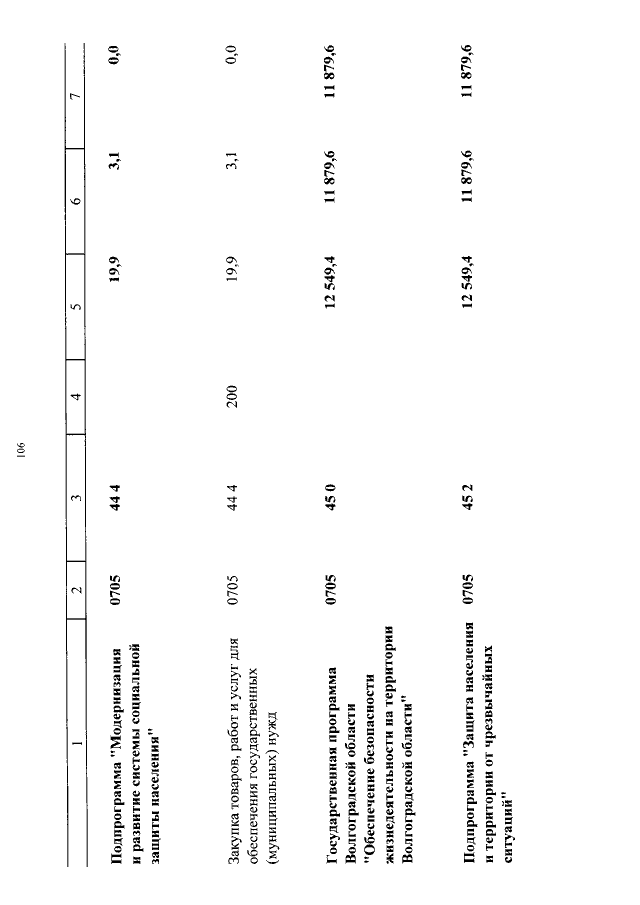 106

| 1 | 2 | 3 | 4 | 5 | 6 | 7 |
|---|---|---|---|---|---|---|
| Подпрограмма "Модернизация и развитие системы социальной защиты населения" | 0705 | 44 4 | | 19,9 | 3,1 | 0,0 |
| Закупка товаров, работ и услуг для обеспечения государственных (муниципальных) нужд | 0705 | 44 4 | 200 | 19,9 | 3,1 | 0,0 |
| Государственная программа Волгоградской области "Обеспечение безопасности жизнедеятельности на территории Волгоградской области" | 0705 | 45 0 | | 12 549,4 | 11 879,6 | 11 879,6 |
| Подпрограмма "Защита населения и территории от чрезвычайных ситуаций" | 0705 | 45 2 | | 12 549,4 | 11 879,6 | 11 879,6 |